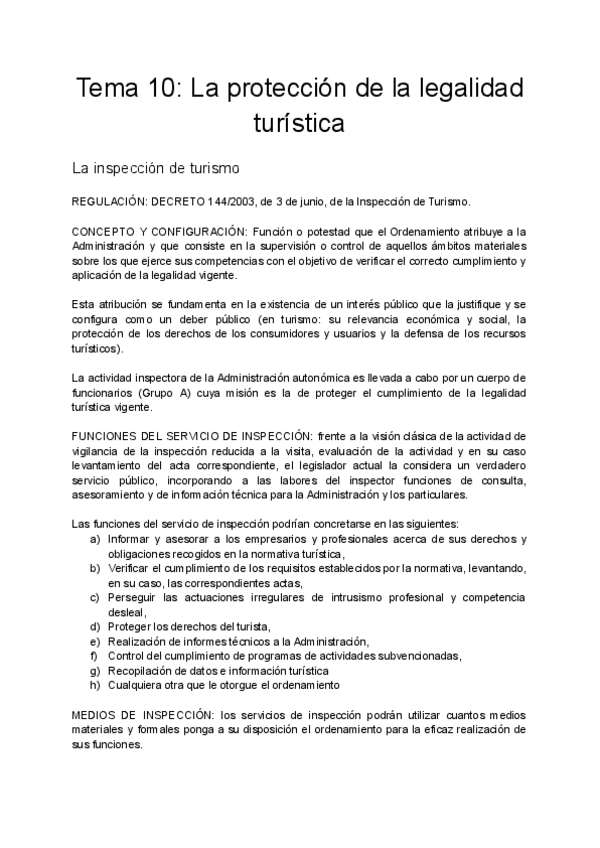 Tema 10: La protección de la legalidad turística

La inspección de turismo

REGULACIÓN: DECRETO 144/2003, de 3 de junio, de la Inspección de Turismo.

CONCEPTO Y CONFIGURACIÓN: Función o potestad que el Ordenamiento atribuye a la Administración y que consiste en la supervisión o control de aquellos ámbitos materiales sobre los que ejerce sus competencias con el objetivo de verificar el correcto cumplimiento y aplicación de la legalidad vigente.

Esta atribución se fundamenta en la existencia de un interés público que la justifique y se configura como un deber público (en turismo: su relevancia económica y social, la protección de los derechos de los consumidores y usuarios y la defensa de los recursos turísticos).

La actividad inspectora de la Administración autonómica es llevada a cabo por un cuerpo de funcionarios (Grupo A) cuya misión es la de proteger el cumplimiento de la legalidad turística vigente.

FUNCIONES DEL SERVICIO DE INSPECCIÓN: frente a la visión clásica de la actividad de vigilancia de la inspección reducida a la visita, evaluación de la actividad y en su caso levantamiento del acta correspondiente, el legislador actual la considera un verdadero servicio público, incorporando a las labores del inspector funciones de consulta, asesoramiento y de información técnica para la Administración y los particulares.

Las funciones del servicio de inspección podrían concretarse en las siguientes:
a) Informar y asesorar a los empresarios y profesionales acerca de sus derechos y obligaciones recogidos en la normativa turística,
b) Verificar el cumplimiento de los requisitos establecidos por la normativa, levantando, en su caso, las correspondientes actas,
c) Perseguir las actuaciones irregulares de intrusismo profesional y competencia desleal,
d) Proteger los derechos del turista,
e) Realización de informes técnicos a la Administración,
f) Control del cumplimiento de programas de actividades subvencionadas,
g) Recopilación de datos e información turística
h) Cualquiera otra que le otorgue el ordenamiento

MEDIOS DE INSPECCIÓN: los servicios de inspección podrán utilizar cuantos medios materiales y formales ponga a su disposición el ordenamiento para la eficaz realización de sus funciones.